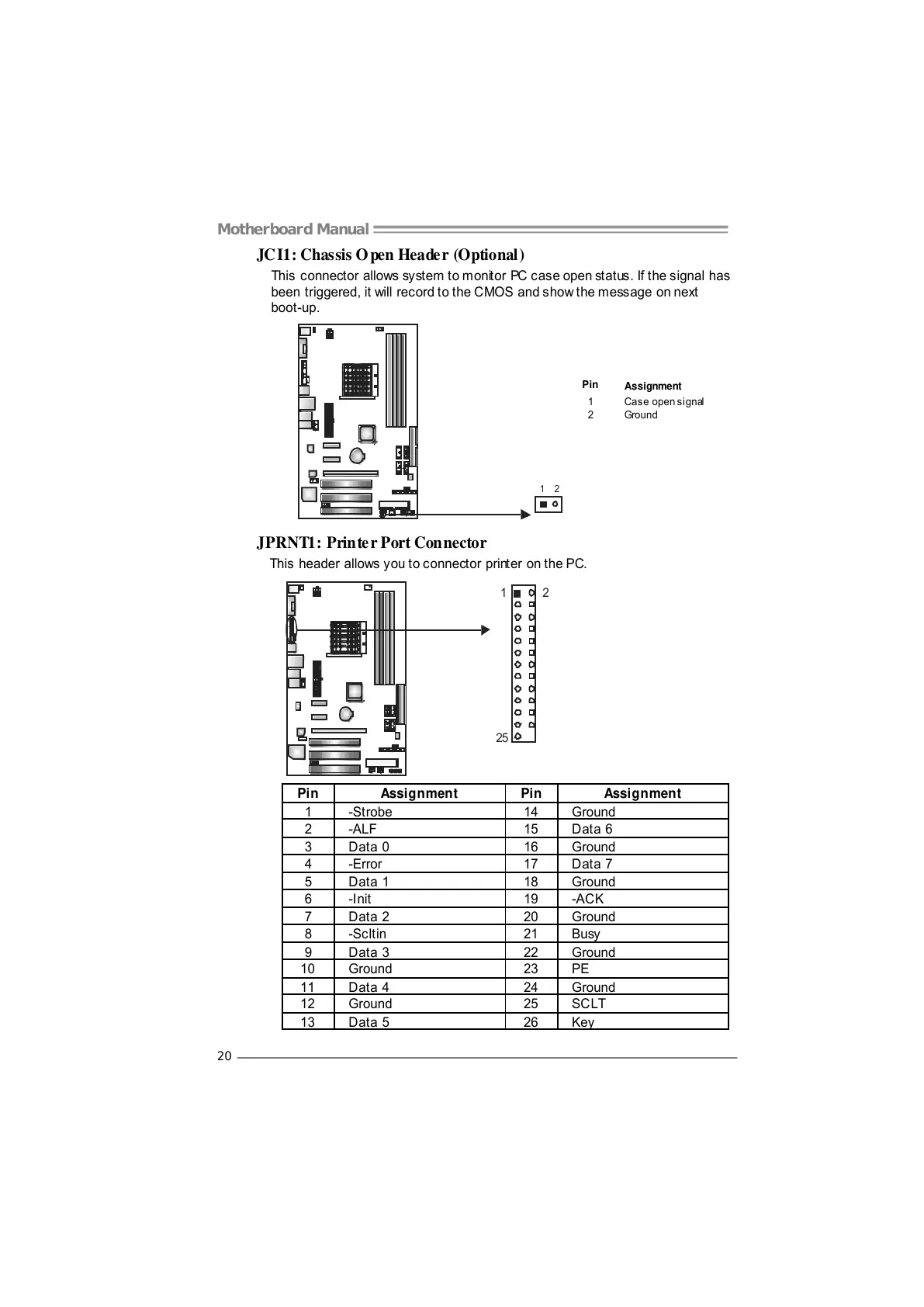 Motherboard Manual

JCI1: Chassis Open Header (Optional)

This connector allows system to monitor PC case open status. If the signal has been triggered, it will record to the CMOS and show the message on next boot-up.

| Pin | Assignment |
|---|---|
| 1 | Case open signal |
| 2 | Ground |

1 2

JPRNT1: Printer Port Connector

This header allows you to connector printer on the PC.

1 2

25

| Pin | Assignment | Pin | Assignment |
|---|---|---|---|
| 1 | -Strobe | 14 | Ground |
| 2 | -ALF | 15 | Data 6 |
| 3 | Data 0 | 16 | Ground |
| 4 | -Error | 17 | Data 7 |
| 5 | Data 1 | 18 | Ground |
| 6 | -Init | 19 | -ACK |
| 7 | Data 2 | 20 | Ground |
| 8 | -Scltin | 21 | Busy |
| 9 | Data 3 | 22 | Ground |
| 10 | Ground | 23 | PE |
| 11 | Data 4 | 24 | Ground |
| 12 | Ground | 25 | SCLT |
| 13 | Data 5 | 26 | Key |

20